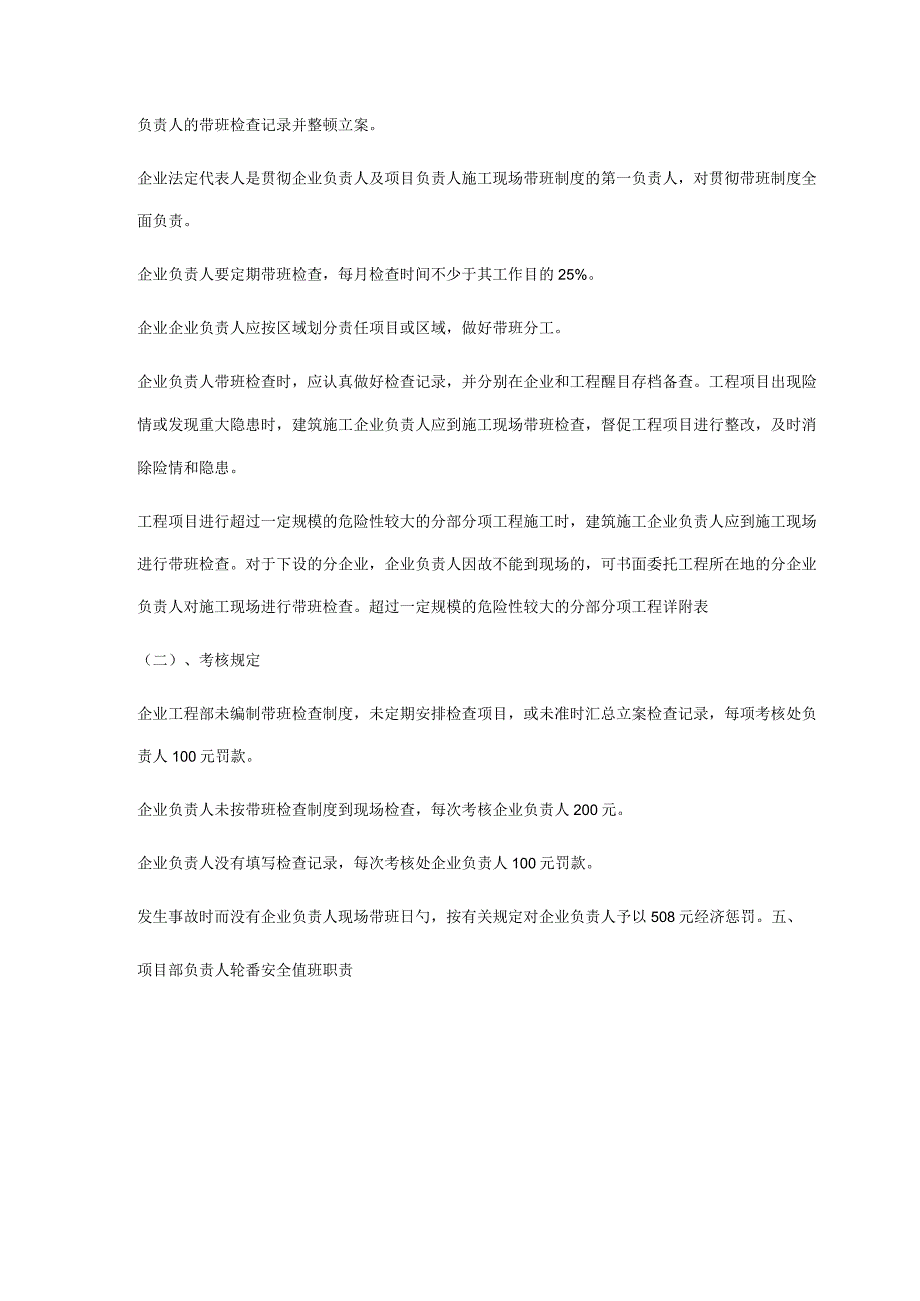 负责人的带班检查记录并整顿立案。

企业法定代表人是贯彻企业负责人及项目负责人施工现场带班制度的第一负责人，对贯彻带班制度全面负责。

企业负责人要定期带班检查，每月检查时间不少于其工作目的25%。

企业企业负责人应按区域划分责任项目或区域，做好带班分工。

企业负责人带班检查时，应认真做好检查记录，并分别在企业和工程醒目存档备查。工程项目出现险情或发现重大隐患时，建筑施工企业负责人应到施工现场带班检查，督促工程项目进行整改，及时消除险情和隐患。

工程项目进行超过一定规模的危险性较大的分部分项工程施工时，建筑施工企业负责人应到施工现场进行带班检查。对于下设的分企业，企业负责人因故不能到现场的，可书面委托工程所在地的分企业负责人对施工现场进行带班检查。超过一定规模的危险性较大的分部分项工程详附表

（二）、考核规定

企业工程部未编制带班检查制度，未定期安排检查项目，或未准时汇总立案检查记录，每项考核处负责人100元罚款。

企业负责人未按带班检查制度到现场检查，每次考核企业负责人200元。

企业负责人没有填写检查记录，每次考核处企业负责人100元罚款。

发生事故时而没有企业负责人现场带班日勺，按有关规定对企业负责人予以508元经济惩罚。五、

项目部负责人轮番安全值班职责